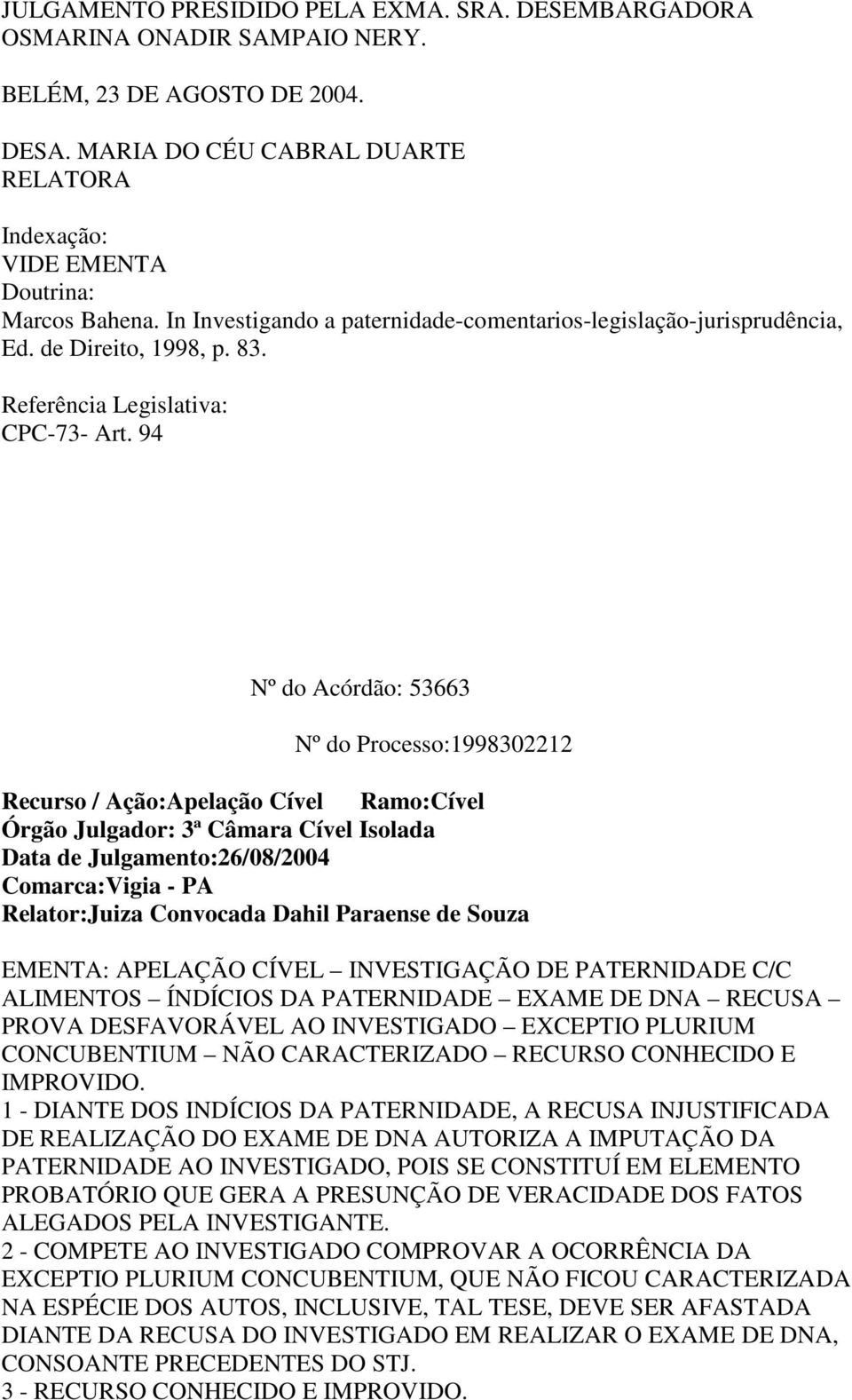 JULGAMENTO PRESIDIDO PELA EXMA. SRA. DESEMBARGADORA OSMARINA ONADIR SAMPAIO NERY.

BELÉM, 23 DE AGOSTO DE 2004.

DESA. MARIA DO CÉU CABRAL DUARTE
RELATORA

Indexação:
VIDE EMENTA
Doutrina:
Marcos Bahena. In Investigando a paternidade-comentarios-legislação-jurisprudência, Ed. de Direito, 1998, p. 83.

Referência Legislativa:
CPC-73- Art. 94

Nº do Acórdão: 53663

Nº do Processo:1998302212

Recurso / Ação:Apelação Cível Ramo:Cível
Órgão Julgador: 3ª Câmara Cível Isolada
Data de Julgamento:26/08/2004
Comarca:Vigia - PA
Relator:Juiza Convocada Dahil Paraense de Souza

EMENTA: APELAÇÃO CÍVEL – INVESTIGAÇÃO DE PATERNIDADE C/C ALIMENTOS – ÍNDÍCIOS DA PATERNIDADE – EXAME DE DNA – RECUSA – PROVA DESFAVORÁVEL AO INVESTIGADO – EXCEPTIO PLURIUM CONCUBENTIUM – NÃO CARACTERIZADO – RECURSO CONHECIDO E IMPROVIDO.
1 - DIANTE DOS INDÍCIOS DA PATERNIDADE, A RECUSA INJUSTIFICADA DE REALIZAÇÃO DO EXAME DE DNA AUTORIZA A IMPUTAÇÃO DA PATERNIDADE AO INVESTIGADO, POIS SE CONSTITUÍ EM ELEMENTO PROBATÓRIO QUE GERA A PRESUNÇÃO DE VERACIDADE DOS FATOS ALEGADOS PELA INVESTIGANTE.
2 - COMPETE AO INVESTIGADO COMPROVAR A OCORRÊNCIA DA EXCEPTIO PLURIUM CONCUBENTIUM, QUE NÃO FICOU CARACTERIZADA NA ESPÉCIE DOS AUTOS, INCLUSIVE, TAL TESE, DEVE SER AFASTADA DIANTE DA RECUSA DO INVESTIGADO EM REALIZAR O EXAME DE DNA, CONSOANTE PRECEDENTES DO STJ.
3 - RECURSO CONHECIDO E IMPROVIDO.